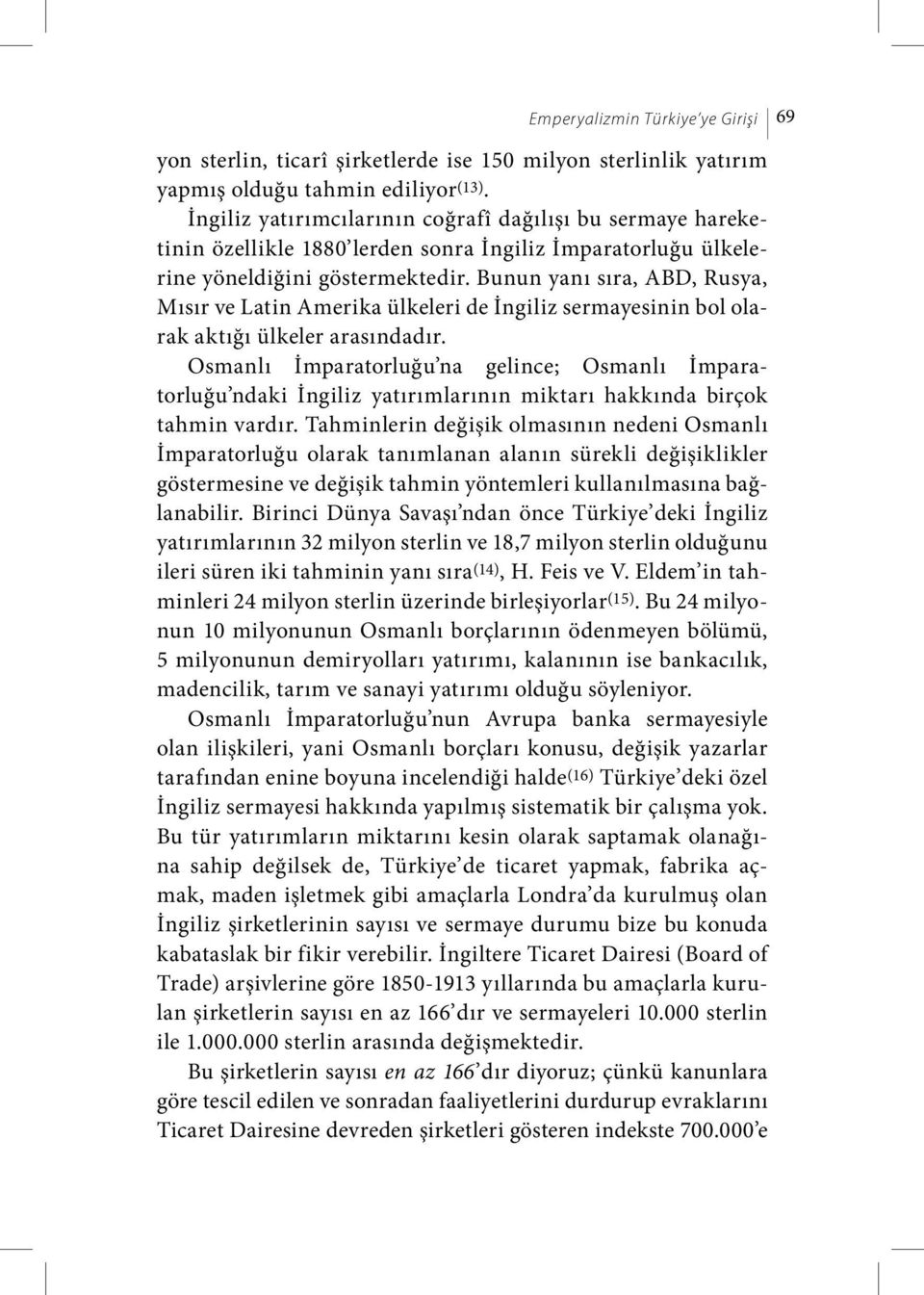 Emperyalizmin Türkiye'ye Girişi 69

yon sterlin, ticarî şirketlerde ise 150 milyon sterlinlik yatırım yapmış olduğu tahmin ediliyor$^{(13)}$.

İngiliz yatırımcılarının coğrafî dağılışı bu sermaye hareketinin özellikle 1880'lerden sonra İngiliz İmparatorluğu ülkelerine yöneldiğini göstermektedir. Bunun yanı sıra, ABD, Rusya, Mısır ve Latin Amerika ülkeleri de İngiliz sermayesinin bol olarak aktığı ülkeler arasındadır.

Osmanlı İmparatorluğu'na gelince; Osmanlı İmparatorluğu'ndaki İngiliz yatırımlarının miktarı hakkında birçok tahmin vardır. Tahminlerin değişik olmasının nedeni Osmanlı İmparatorluğu olarak tanımlanan alanın sürekli değişiklikler göstermesine ve değişik tahmin yöntemleri kullanılmasına bağlanabilir. Birinci Dünya Savaşı'ndan önce Türkiye'deki İngiliz yatırımlarının 32 milyon sterlin ve 18,7 milyon sterlin olduğunu ileri süren iki tahminin yanı sıra$^{(14)}$, H. Feis ve V. Eldem'in tahminleri 24 milyon sterlin üzerinde birleşiyorlar$^{(15)}$. Bu 24 milyonun 10 milyonunun Osmanlı borçlarının ödenmeyen bölümü, 5 milyonunun demiryolları yatırımı, kalanının ise bankacılık, madencilik, tarım ve sanayi yatırımı olduğu söyleniyor.

Osmanlı İmparatorluğu'nun Avrupa banka sermayesiyle olan ilişkileri, yani Osmanlı borçları konusu, değişik yazarlar tarafından enine boyuna incelendiği halde$^{(16)}$ Türkiye'deki özel İngiliz sermayesi hakkında yapılmış sistematik bir çalışma yok. Bu tür yatırımların miktarını kesin olarak saptamak olanağına sahip değilsek de, Türkiye'de ticaret yapmak, fabrika açmak, maden işletmek gibi amaçlarla Londra'da kurulmuş olan İngiliz şirketlerinin sayısı ve sermaye durumu bize bu konuda kabataslak bir fikir verebilir. İngiltere Ticaret Dairesi (Board of Trade) arşivlerine göre 1850-1913 yıllarında bu amaçlarla kurulan şirketlerin sayısı en az 166'dır ve sermayeleri 10.000 sterlin ile 1.000.000 sterlin arasında değişmektedir.

Bu şirketlerin sayısı en az 166'dır diyoruz; çünkü kanunlara göre tescil edilen ve sonradan faaliyetlerini durdurup evraklarını Ticaret Dairesine devreden şirketleri gösteren indekste 700.000'e